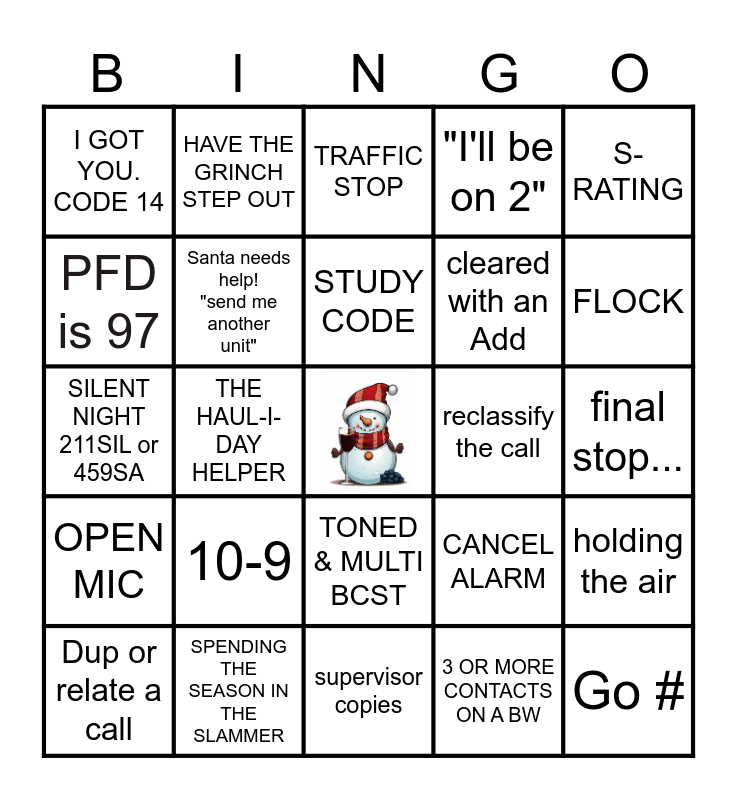 | B | I | N | G | O |
|---|---|---|---|---|
| I GOT YOU. CODE 14 | HAVE THE GRINCH STEP OUT | TRAFFIC STOP | "I'll be on 2" | S-RATING |
| PFD is 97 | Santa needs help! "send me another unit" | STUDY CODE | cleared with an Add | FLOCK |
| SILENT NIGHT 211SIL or 459SA | THE HAUL-I-DAY HELPER |  | reclassify the call | final stop... |
| OPEN MIC | 10-9 | TONED & MULTI BCST | CANCEL ALARM | holding the air |
| Dup or relate a call | SPENDING THE SEASON IN THE SLAMMER | supervisor copies | 3 OR MORE CONTACTS ON A BW | Go # |